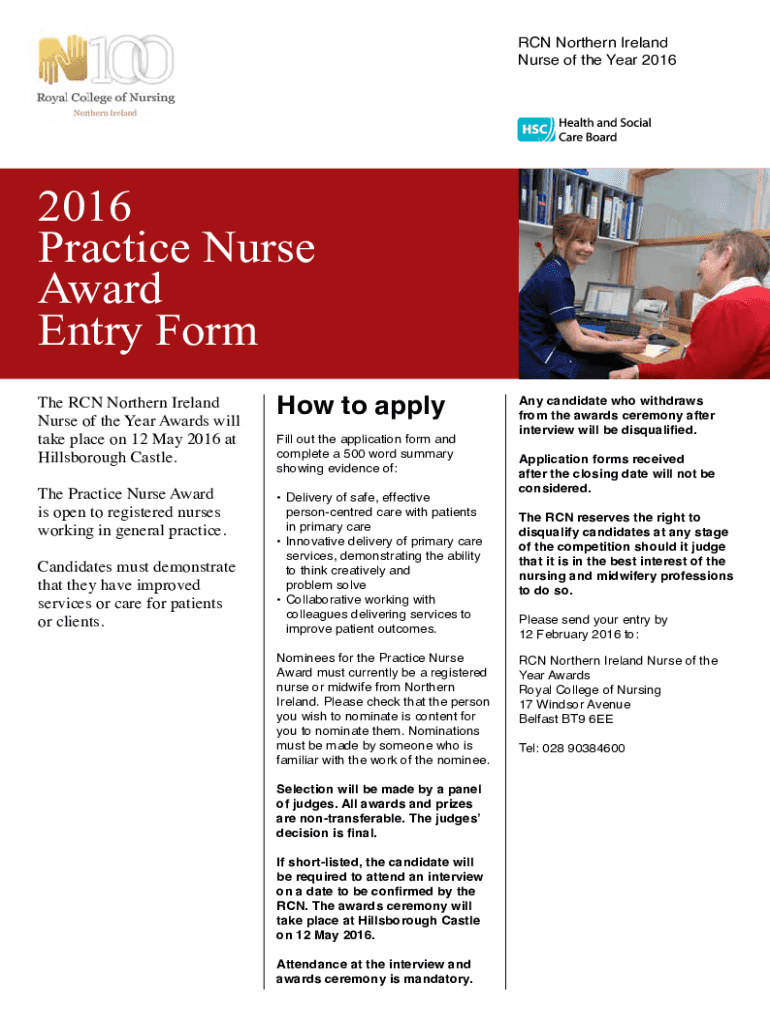 N100
Royal College of Nursing
Northern Ireland

RCN Northern Ireland
Nurse of the Year 2016

HSC Health and Social Care Board

2016
Practice Nurse
Award
Entry Form

The RCN Northern Ireland Nurse of the Year Awards will take place on 12 May 2016 at Hillsborough Castle.

The Practice Nurse Award is open to registered nurses working in general practice.

Candidates must demonstrate that they have improved services or care for patients or clients.

How to apply

Fill out the application form and complete a 500 word summary showing evidence of:

• Delivery of safe, effective person-centred care with patients in primary care
• Innovative delivery of primary care services, demonstrating the ability to think creatively and problem solve
• Collaborative working with colleagues delivering services to improve patient outcomes.

Nominees for the Practice Nurse Award must currently be a registered nurse or midwife from Northern Ireland. Please check that the person you wish to nominate is content for you to nominate them. Nominations must be made by someone who is familiar with the work of the nominee.

Selection will be made by a panel of judges. All awards and prizes are non-transferable. The judges' decision is final.

If short-listed, the candidate will be required to attend an interview on a date to be confirmed by the RCN. The awards ceremony will take place at Hillsborough Castle on 12 May 2016.

Attendance at the interview and awards ceremony is mandatory.

Any candidate who withdraws from the awards ceremony after interview will be disqualified.

Application forms received after the closing date will not be considered.

The RCN reserves the right to disqualify candidates at any stage of the competition should it judge that it is in the best interest of the nursing and midwifery professions to do so.

Please send your entry by 12 February 2016 to:

RCN Northern Ireland Nurse of the Year Awards
Royal College of Nursing
17 Windsor Avenue
Belfast BT9 6EE

Tel: 028 90384600